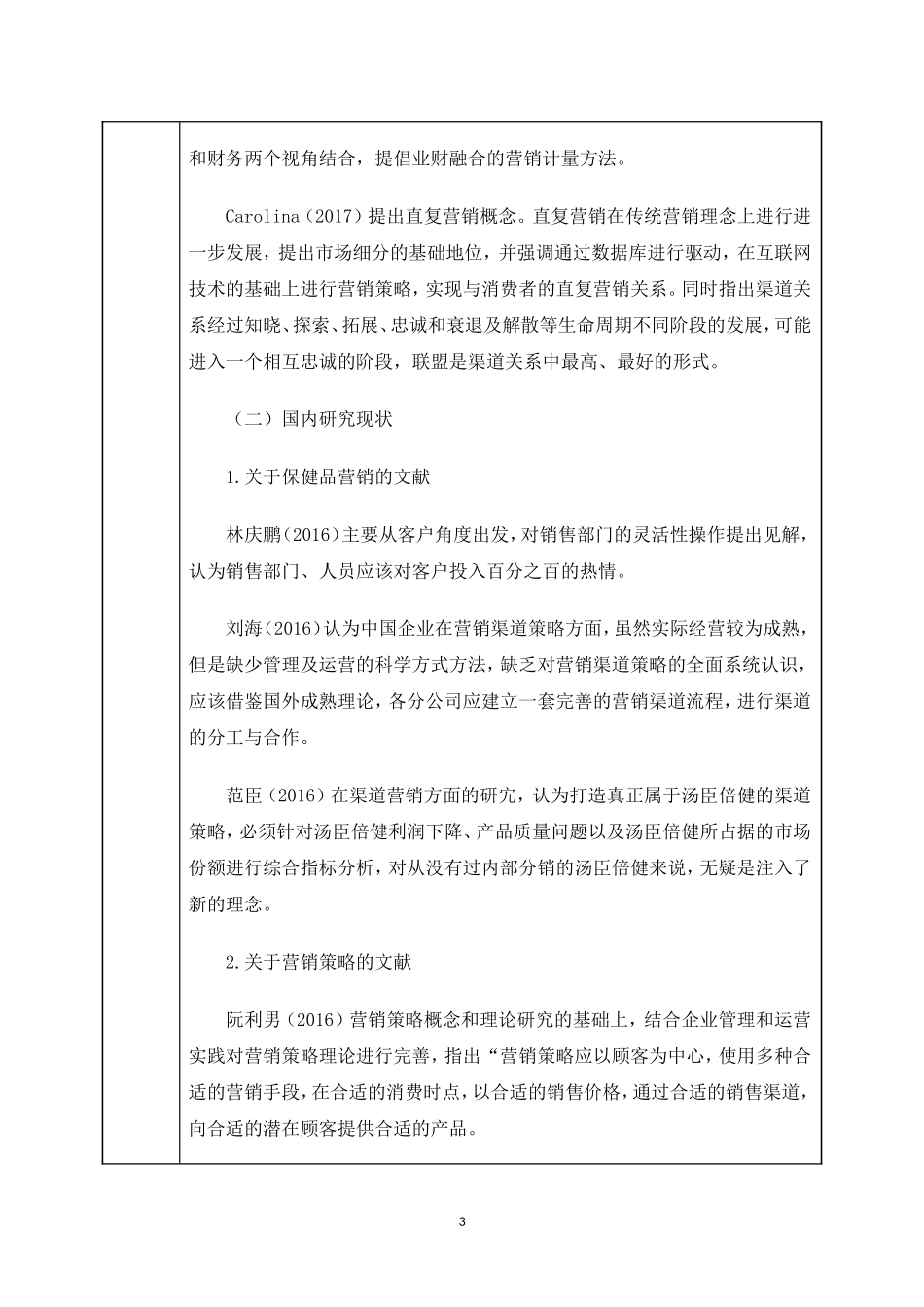 和财务两个视角结合，提倡业财融合的营销计量方法。

Carolina（2017）提出直复营销概念。直复营销在传统营销理念上进行进一步发展，提出市场细分的基础地位，并强调通过数据库进行驱动，在互联网技术的基础上进行营销策略，实现与消费者的直复营销关系。同时指出渠道关系经过知晓、探索、拓展、忠诚和衰退及解散等生命周期不同阶段的发展，可能进入一个相互忠诚的阶段，联盟是渠道关系中最高、最好的形式。

（二）国内研究现状

1.关于保健品营销的文献

林庆鹏（2016）主要从客户角度出发，对销售部门的灵活性操作提出见解，认为销售部门、人员应该对客户投入百分之百的热情。

刘海（2016）认为中国企业在营销渠道策略方面，虽然实际经营较为成熟，但是缺少管理及运营的科学方式方法，缺乏对营销渠道策略的全面系统认识，应该借鉴国外成熟理论，各分公司应建立一套完善的营销渠道流程，进行渠道的分工与合作。

范臣（2016）在渠道营销方面的研究，认为打造真正属于汤臣倍健的渠道策略，必须针对汤臣倍健利润下降、产品质量问题以及汤臣倍健所占据的市场份额进行综合指标分析，对从没有过内部分销的汤臣倍健来说，无疑是注入了新的理念。

2.关于营销策略的文献

阮利男（2016）营销策略概念和理论研究的基础上，结合企业管理和运营实践对营销策略理论进行完善，指出“营销策略应以顾客为中心，使用多种合适的营销手段，在合适的消费时点，以合适的销售价格，通过合适的销售渠道，向合适的潜在顾客提供合适的产品。

3